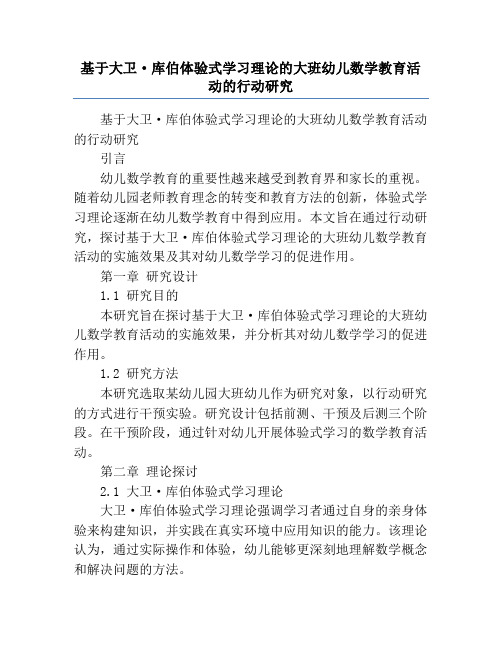 基于大卫·库伯体验式学习理论的大班幼儿数学教育活动的行动研究

基于大卫·库伯体验式学习理论的大班幼儿数学教育活动的行动研究

引言

幼儿数学教育的重要性越来越受到教育界和家长的重视。随着幼儿园老师教育理念的转变和教育方法的创新，体验式学习理论逐渐在幼儿数学教育中得到应用。本文旨在通过行动研究，探讨基于大卫·库伯体验式学习理论的大班幼儿数学教育活动的实施效果及其对幼儿数学学习的促进作用。

第一章 研究设计

1.1 研究目的

本研究旨在探讨基于大卫·库伯体验式学习理论的大班幼儿数学教育活动的实施效果，并分析其对幼儿数学学习的促进作用。

1.2 研究方法

本研究选取某幼儿园大班幼儿作为研究对象，以行动研究的方式进行干预实验。研究设计包括前测、干预及后测三个阶段。在干预阶段，通过针对幼儿开展体验式学习的数学教育活动。

第二章 理论探讨

2.1 大卫·库伯体验式学习理论

大卫·库伯体验式学习理论强调学习者通过自身的亲身体验来构建知识，并实践在真实环境中应用知识的能力。该理论认为，通过实际操作和体验，幼儿能够更深刻地理解数学概念和解决问题的方法。